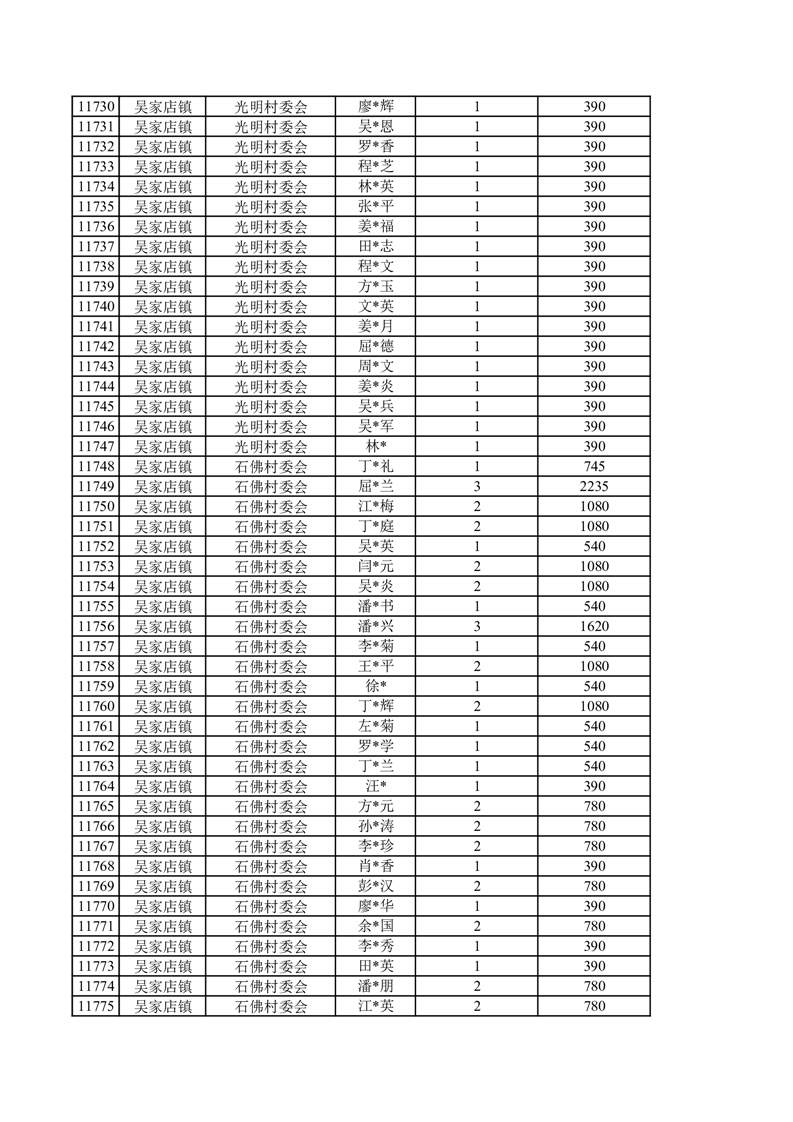 | 11730 | 吴家店镇 | 光明村委会 | 廖*辉 | 1 | 390 |
|---|---|---|---|---|---|
| 11731 | 吴家店镇 | 光明村委会 | 吴*恩 | 1 | 390 |
| 11732 | 吴家店镇 | 光明村委会 | 罗*香 | 1 | 390 |
| 11733 | 吴家店镇 | 光明村委会 | 程*芝 | 1 | 390 |
| 11734 | 吴家店镇 | 光明村委会 | 林*英 | 1 | 390 |
| 11735 | 吴家店镇 | 光明村委会 | 张*平 | 1 | 390 |
| 11736 | 吴家店镇 | 光明村委会 | 姜*福 | 1 | 390 |
| 11737 | 吴家店镇 | 光明村委会 | 田*志 | 1 | 390 |
| 11738 | 吴家店镇 | 光明村委会 | 程*文 | 1 | 390 |
| 11739 | 吴家店镇 | 光明村委会 | 方*玉 | 1 | 390 |
| 11740 | 吴家店镇 | 光明村委会 | 文*英 | 1 | 390 |
| 11741 | 吴家店镇 | 光明村委会 | 姜*月 | 1 | 390 |
| 11742 | 吴家店镇 | 光明村委会 | 屈*德 | 1 | 390 |
| 11743 | 吴家店镇 | 光明村委会 | 周*文 | 1 | 390 |
| 11744 | 吴家店镇 | 光明村委会 | 姜*炎 | 1 | 390 |
| 11745 | 吴家店镇 | 光明村委会 | 吴*兵 | 1 | 390 |
| 11746 | 吴家店镇 | 光明村委会 | 吴*军 | 1 | 390 |
| 11747 | 吴家店镇 | 光明村委会 | 林* | 1 | 390 |
| 11748 | 吴家店镇 | 石佛村委会 | 丁*礼 | 1 | 745 |
| 11749 | 吴家店镇 | 石佛村委会 | 屈*兰 | 3 | 2235 |
| 11750 | 吴家店镇 | 石佛村委会 | 江*梅 | 2 | 1080 |
| 11751 | 吴家店镇 | 石佛村委会 | 丁*庭 | 2 | 1080 |
| 11752 | 吴家店镇 | 石佛村委会 | 吴*英 | 1 | 540 |
| 11753 | 吴家店镇 | 石佛村委会 | 闫*元 | 2 | 1080 |
| 11754 | 吴家店镇 | 石佛村委会 | 吴*炎 | 2 | 1080 |
| 11755 | 吴家店镇 | 石佛村委会 | 潘*书 | 1 | 540 |
| 11756 | 吴家店镇 | 石佛村委会 | 潘*兴 | 3 | 1620 |
| 11757 | 吴家店镇 | 石佛村委会 | 李*菊 | 1 | 540 |
| 11758 | 吴家店镇 | 石佛村委会 | 王*平 | 2 | 1080 |
| 11759 | 吴家店镇 | 石佛村委会 | 徐* | 1 | 540 |
| 11760 | 吴家店镇 | 石佛村委会 | 丁*辉 | 2 | 1080 |
| 11761 | 吴家店镇 | 石佛村委会 | 左*菊 | 1 | 540 |
| 11762 | 吴家店镇 | 石佛村委会 | 罗*学 | 1 | 540 |
| 11763 | 吴家店镇 | 石佛村委会 | 丁*兰 | 1 | 540 |
| 11764 | 吴家店镇 | 石佛村委会 | 汪* | 1 | 390 |
| 11765 | 吴家店镇 | 石佛村委会 | 方*元 | 2 | 780 |
| 11766 | 吴家店镇 | 石佛村委会 | 孙*涛 | 2 | 780 |
| 11767 | 吴家店镇 | 石佛村委会 | 李*珍 | 2 | 780 |
| 11768 | 吴家店镇 | 石佛村委会 | 肖*香 | 1 | 390 |
| 11769 | 吴家店镇 | 石佛村委会 | 彭*汉 | 2 | 780 |
| 11770 | 吴家店镇 | 石佛村委会 | 廖*华 | 1 | 390 |
| 11771 | 吴家店镇 | 石佛村委会 | 余*国 | 2 | 780 |
| 11772 | 吴家店镇 | 石佛村委会 | 李*秀 | 1 | 390 |
| 11773 | 吴家店镇 | 石佛村委会 | 田*英 | 1 | 390 |
| 11774 | 吴家店镇 | 石佛村委会 | 潘*朋 | 2 | 780 |
| 11775 | 吴家店镇 | 石佛村委会 | 江*英 | 2 | 780 |